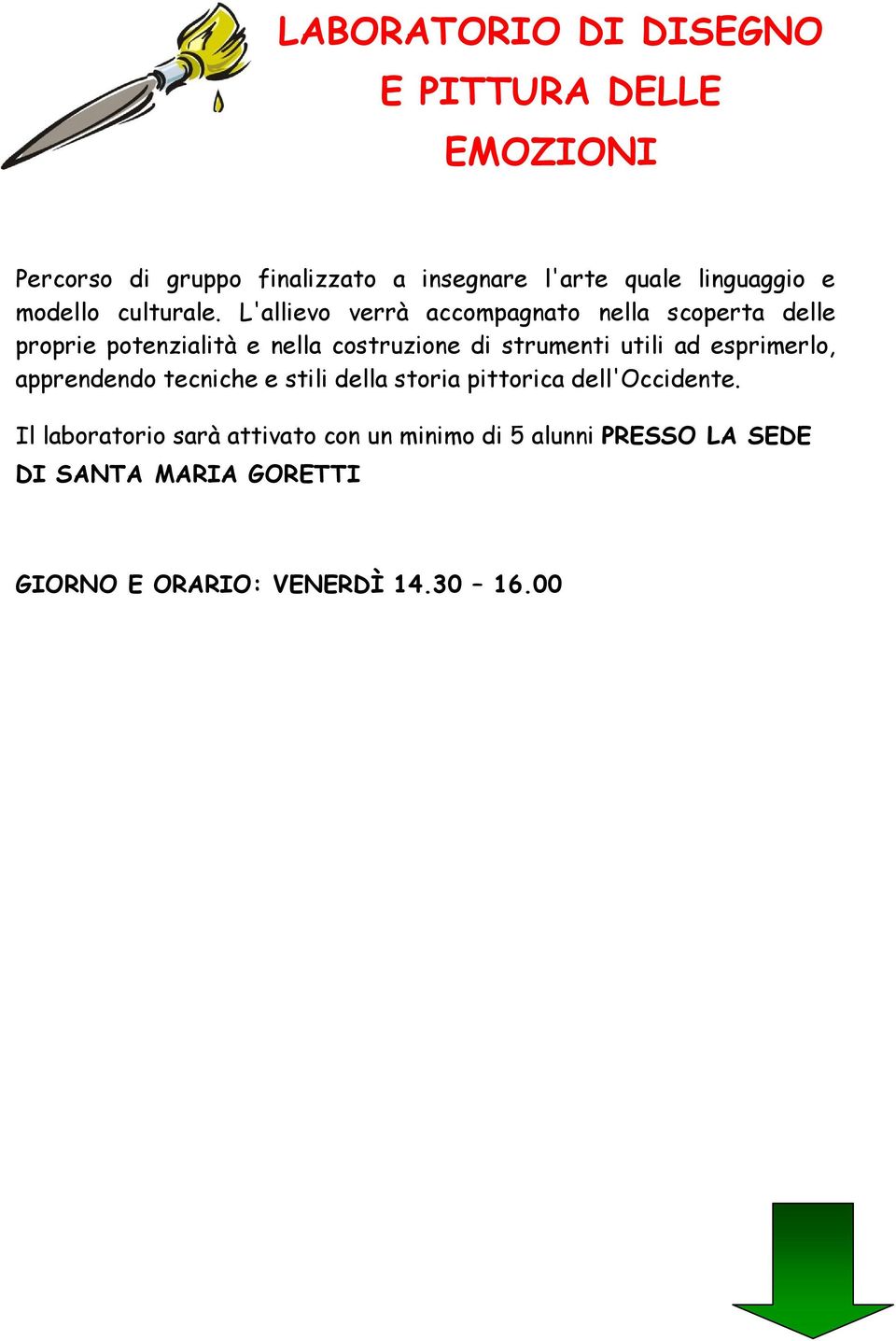 LABORATORIO DI DISEGNO
E PITTURA DELLE
EMOZIONI

Percorso di gruppo finalizzato a insegnare l'arte quale linguaggio e modello culturale. L'allievo verrà accompagnato nella scoperta delle proprie potenzialità e nella costruzione di strumenti utili ad esprimerlo, apprendendo tecniche e stili della storia pittorica dell'Occidente.

Il laboratorio sarà attivato con un minimo di 5 alunni PRESSO LA SEDE DI SANTA MARIA GORETTI

GIORNO E ORARIO: VENERDÌ 14.30 – 16.00